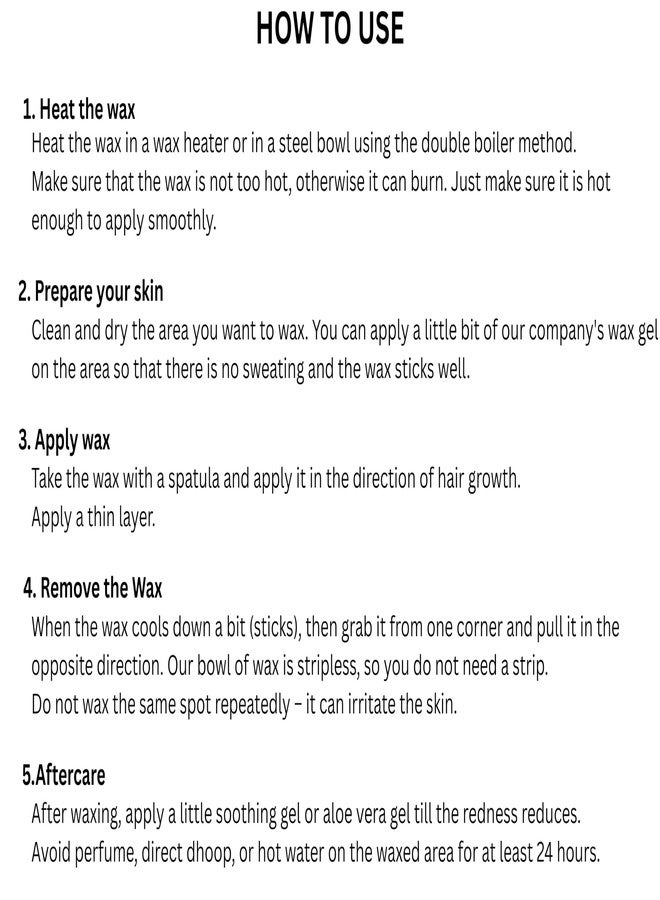 HOW TO USE

1. Heat the wax
Heat the wax in a wax heater or in a steel bowl using the double boiler method. Make sure that the wax is not too hot, otherwise it can burn. Just make sure it is hot enough to apply smoothly.

2. Prepare your skin
Clean and dry the area you want to wax. You can apply a little bit of our company's wax gel on the area so that there is no sweating and the wax sticks well.

3. Apply wax
Take the wax with a spatula and apply it in the direction of hair growth. Apply a thin layer.

4. Remove the Wax
When the wax cools down a bit (sticks), then grab it from one corner and pull it in the opposite direction. Our bowl of wax is stripless, so you do not need a strip. Do not wax the same spot repeatedly – it can irritate the skin.

5.Aftercare
After waxing, apply a little soothing gel or aloe vera gel till the redness reduces. Avoid perfume, direct dhoop, or hot water on the waxed area for at least 24 hours.